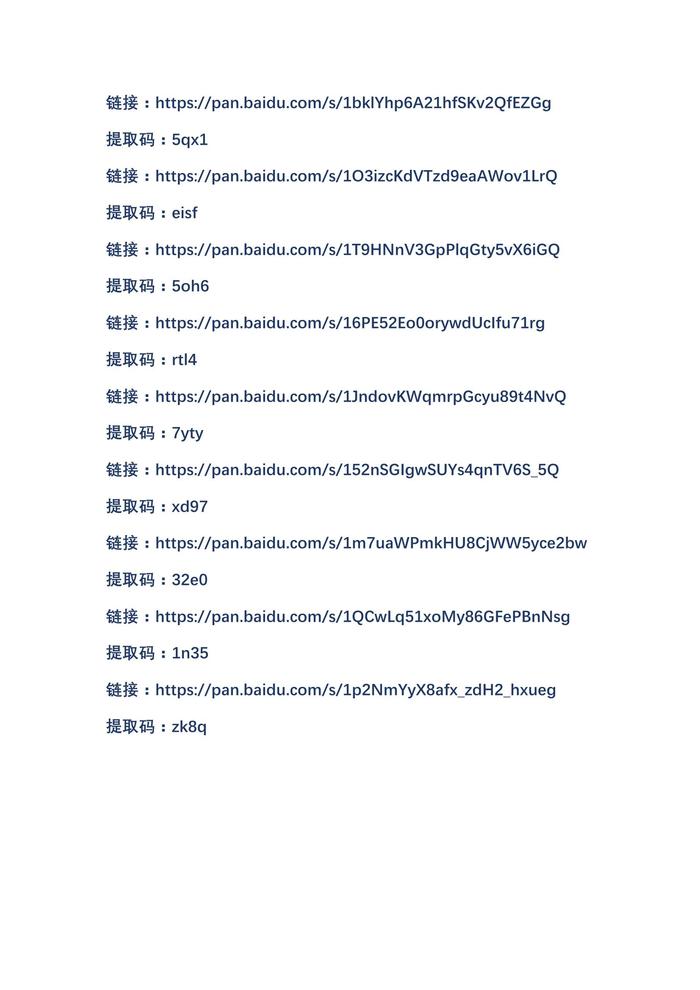 链接：https://pan.baidu.com/s/1bklYhp6A21hfSKv2QfEZGg

提取码：5qx1

链接：https://pan.baidu.com/s/1O3izcKdVTzd9eaAWov1LrQ

提取码：eisf

链接：https://pan.baidu.com/s/1T9HNnV3GpPlqGty5vX6iGQ

提取码：5oh6

链接：https://pan.baidu.com/s/16PE52Eo0orywdUcIfu71rg

提取码：rtl4

链接：https://pan.baidu.com/s/1JndovKWqmrpGcyu89t4NvQ

提取码：7yty

链接：https://pan.baidu.com/s/152nSGIgwSUYs4qnTV6S_5Q

提取码：xd97

链接：https://pan.baidu.com/s/1m7uaWPmkHU8CjWW5yce2bw

提取码：32e0

链接：https://pan.baidu.com/s/1QCwLq51xoMy86GFePBnNsg

提取码：1n35

链接：https://pan.baidu.com/s/1p2NmYyX8afx_zdH2_hxueg

提取码：zk8q